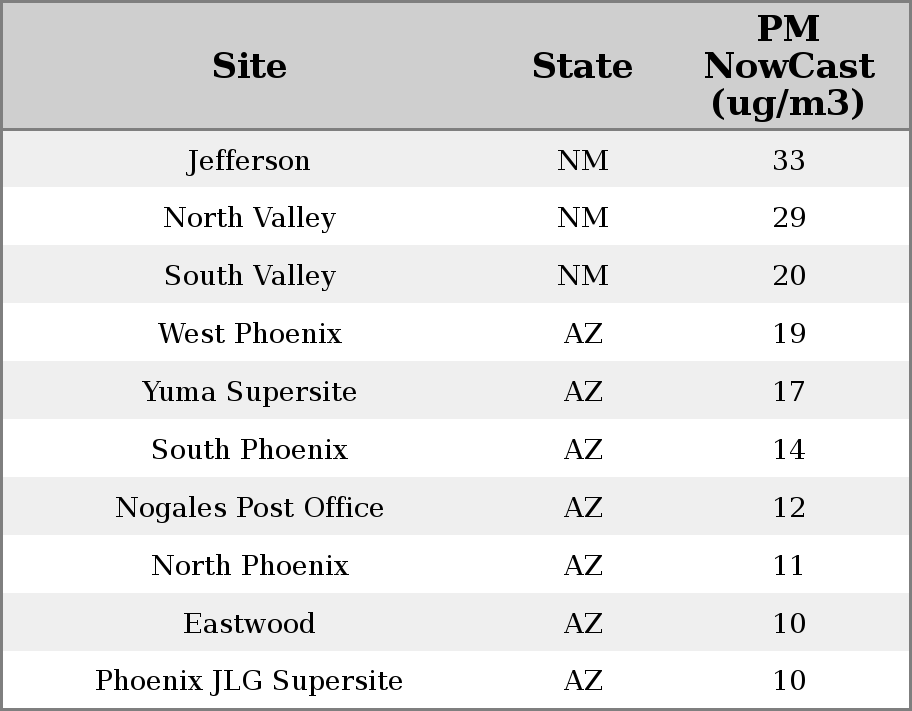 | Site | State | PM NowCast (ug/m3) |
|---|---|---|
| Jefferson | NM | 33 |
| North Valley | NM | 29 |
| South Valley | NM | 20 |
| West Phoenix | AZ | 19 |
| Yuma Supersite | AZ | 17 |
| South Phoenix | AZ | 14 |
| Nogales Post Office | AZ | 12 |
| North Phoenix | AZ | 11 |
| Eastwood | AZ | 10 |
| Phoenix JLG Supersite | AZ | 10 |